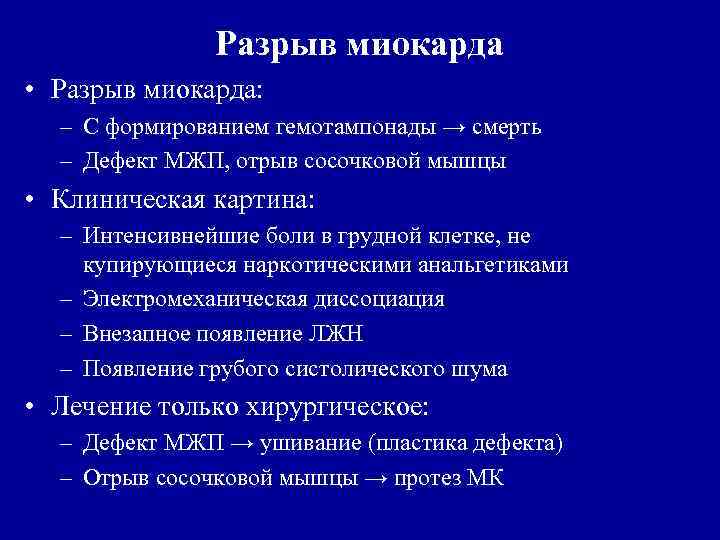 Разрыв миокарда

• Разрыв миокарда:
– С формированием гемотампонады → смерть
– Дефект МЖП, отрыв сосочковой мышцы

• Клиническая картина:
– Интенсивнейшие боли в грудной клетке, не купирующиеся наркотическими анальгетиками
– Электромеханическая диссоциация
– Внезапное появление ЛЖН
– Появление грубого систолического шума

• Лечение только хирургическое:
– Дефект МЖП → ушивание (пластика дефекта)
– Отрыв сосочковой мышцы → протез МК